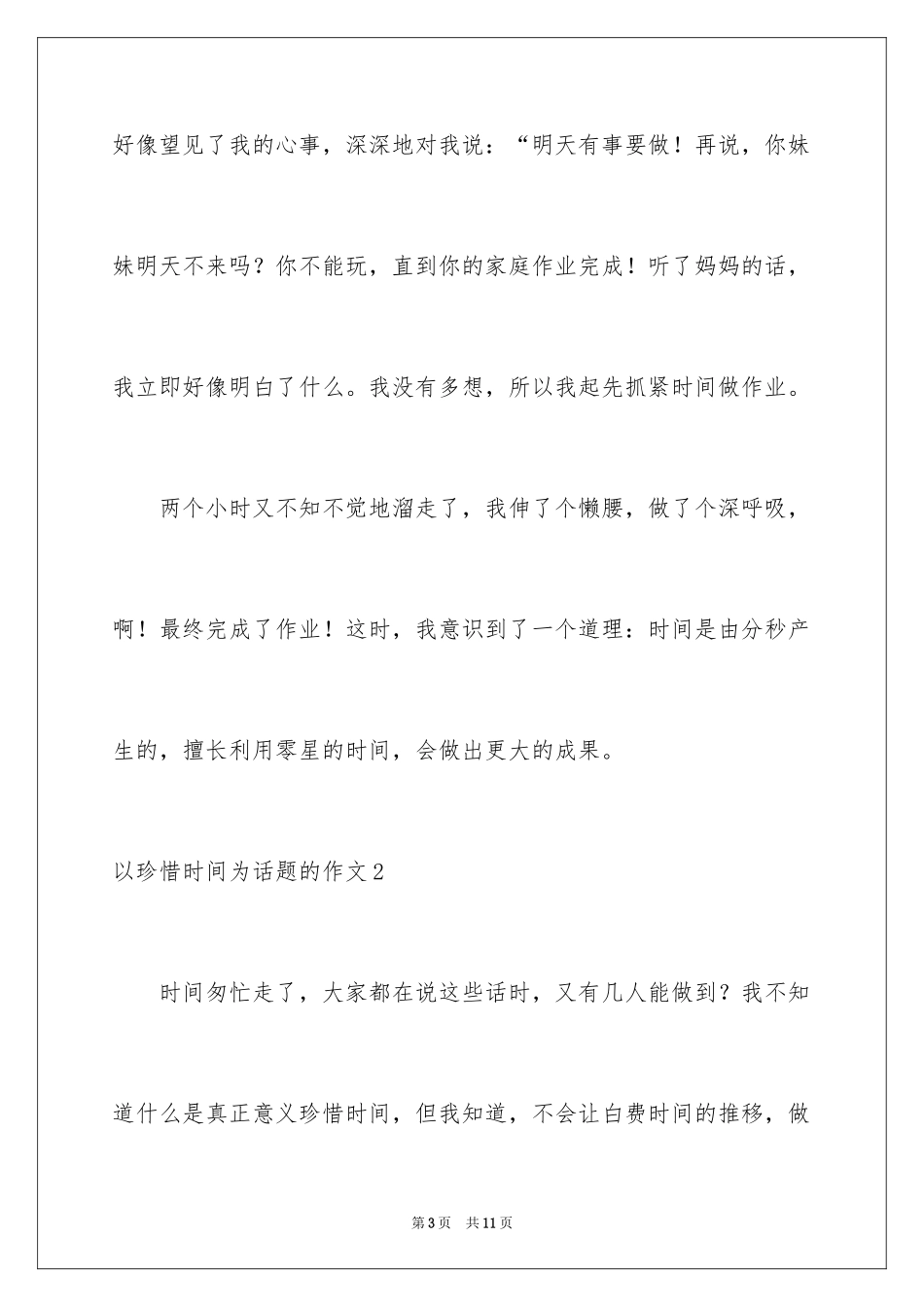 好像望见了我的心事，深深地对我说：“明天有事要做！再说，你妹妹明天不来吗？你不能玩，直到你的家庭作业完成！听了妈妈的话，我立即好像明白了什么。我没有多想，所以我起先抓紧时间做作业。

两个小时又不知不觉地溜走了，我伸了个懒腰，做了个深呼吸，啊！最终完成了作业！这时，我意识到了一个道理：时间是由分秒产生的，擅长利用零星的时间，会做出更大的成果。

以珍惜时间为话题的作文2

时间匆忙走了，大家都在说这些话时，又有几人能做到？我不知道什么是真正意义珍惜时间，但我知道，不会让白费时间的推移，做

第3页 共11页